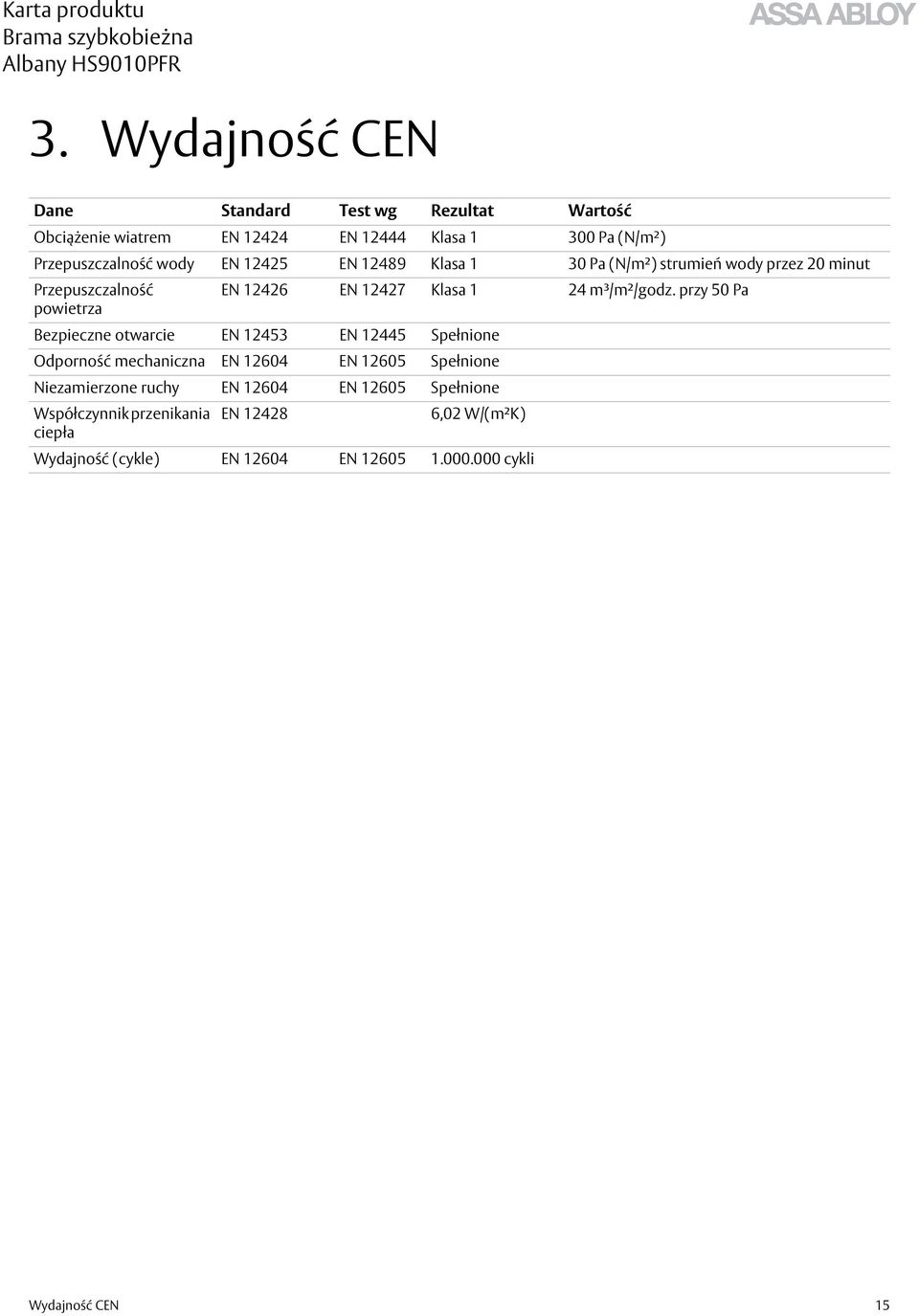 Karta produktu
Brama szybkobieżna
Albany HS9010PFR

ASSA ABLOY

3. Wydajność CEN

| Dane | Standard | Test wg | Rezultat | Wartość |
|---|---|---|---|---|
| Obciążenie wiatrem | EN 12424 | EN 12444 | Klasa 1 | 300 Pa (N/m²) |
| Przepuszczalność wody | EN 12425 | EN 12489 | Klasa 1 | 30 Pa (N/m²) strumień wody przez 20 minut |
| Przepuszczalność powietrza | EN 12426 | EN 12427 | Klasa 1 | 24 m³/m²/godz. przy 50 Pa |
| Bezpieczne otwarcie | EN 12453 | EN 12445 | Spełnione | |
| Odporność mechaniczna | EN 12604 | EN 12605 | Spełnione | |
| Niezamierzone ruchy | EN 12604 | EN 12605 | Spełnione | |
| Współczynnik przenikania ciepła | EN 12428 | | 6,02 W/(m²K) | |
| Wydajność (cykle) | EN 12604 | EN 12605 | 1.000.000 cykli | |

Wydajność CEN 15